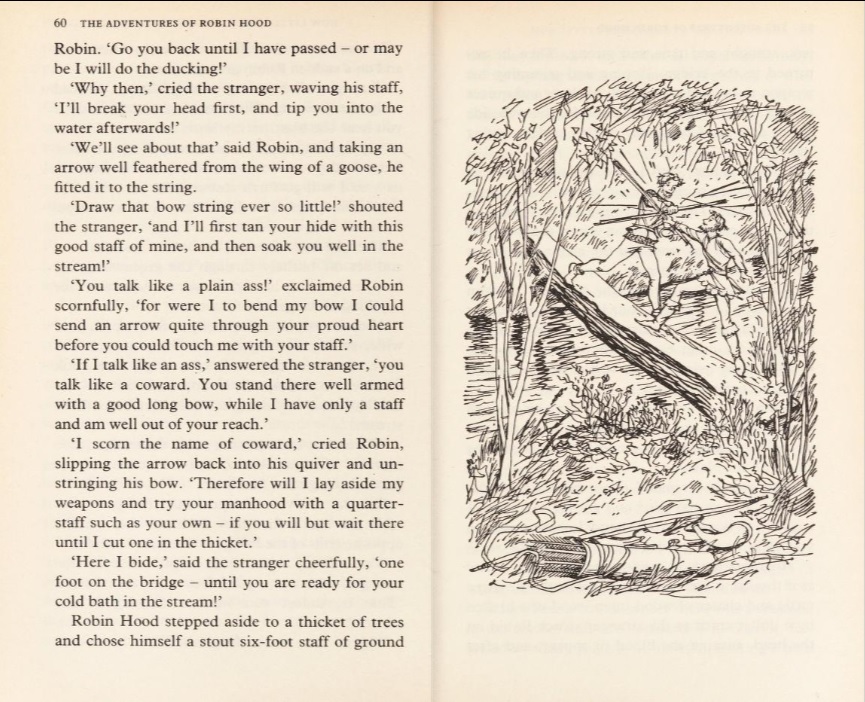 60 THE ADVENTURES OF ROBIN HOOD

Robin. 'Go you back until I have passed – or may be I will do the ducking!'

'Why then,' cried the stranger, waving his staff, 'I'll break your head first, and tip you into the water afterwards!'

'We'll see about that' said Robin, and taking an arrow well feathered from the wing of a goose, he fitted it to the string.

'Draw that bow string ever so little!' shouted the stranger, 'and I'll first tan your hide with this good staff of mine, and then soak you well in the stream!'

'You talk like a plain ass!' exclaimed Robin scornfully, 'for were I to bend my bow I could send an arrow quite through your proud heart before you could touch me with your staff.'

'If I talk like an ass,' answered the stranger, 'you talk like a coward. You stand there well armed with a good long bow, while I have only a staff and am well out of your reach.'

'I scorn the name of coward,' cried Robin, slipping the arrow back into his quiver and unstringing his bow. 'Therefore will I lay aside my weapons and try your manhood with a quarterstaff such as your own – if you will but wait there until I cut one in the thicket.'

'Here I bide,' said the stranger cheerfully, 'one foot on the bridge – until you are ready for your cold bath in the stream!'

Robin Hood stepped aside to a thicket of trees and chose himself a stout six-foot staff of ground